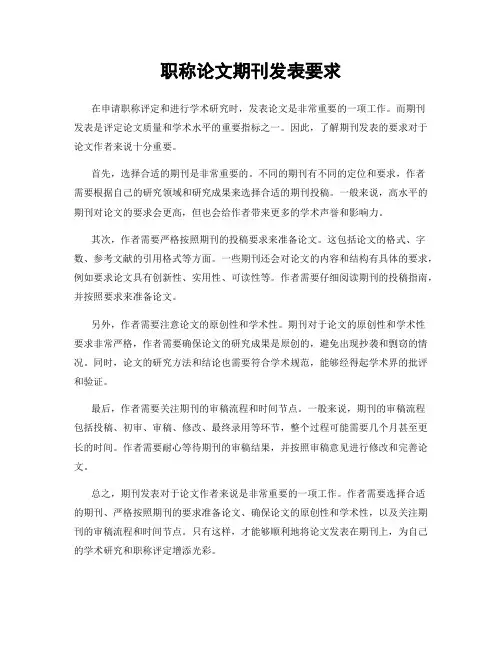 职称论文期刊发表要求

在申请职称评定和进行学术研究时，发表论文是非常重要的一项工作。而期刊发表是评定论文质量和学术水平的重要指标之一。因此，了解期刊发表的要求对于论文作者来说十分重要。

首先，选择合适的期刊是非常重要的。不同的期刊有不同的定位和要求，作者需要根据自己的研究领域和研究成果来选择合适的期刊投稿。一般来说，高水平的期刊对论文的要求会更高，但也会给作者带来更多的学术声誉和影响力。

其次，作者需要严格按照期刊的投稿要求来准备论文。这包括论文的格式、字数、参考文献的引用格式等方面。一些期刊还会对论文的内容和结构有具体的要求，例如要求论文具有创新性、实用性、可读性等。作者需要仔细阅读期刊的投稿指南，并按照要求来准备论文。

另外，作者需要注意论文的原创性和学术性。期刊对于论文的原创性和学术性要求非常严格，作者需要确保论文的研究成果是原创的，避免出现抄袭和剽窃的情况。同时，论文的研究方法和结论也需要符合学术规范，能够经得起学术界的批评和验证。

最后，作者需要关注期刊的审稿流程和时间节点。一般来说，期刊的审稿流程包括投稿、初审、审稿、修改、最终录用等环节，整个过程可能需要几个月甚至更长的时间。作者需要耐心等待期刊的审稿结果，并按照审稿意见进行修改和完善论文。

总之，期刊发表对于论文作者来说是非常重要的一项工作。作者需要选择合适的期刊、严格按照期刊的要求准备论文、确保论文的原创性和学术性，以及关注期刊的审稿流程和时间节点。只有这样，才能够顺利地将论文发表在期刊上，为自己的学术研究和职称评定增添光彩。